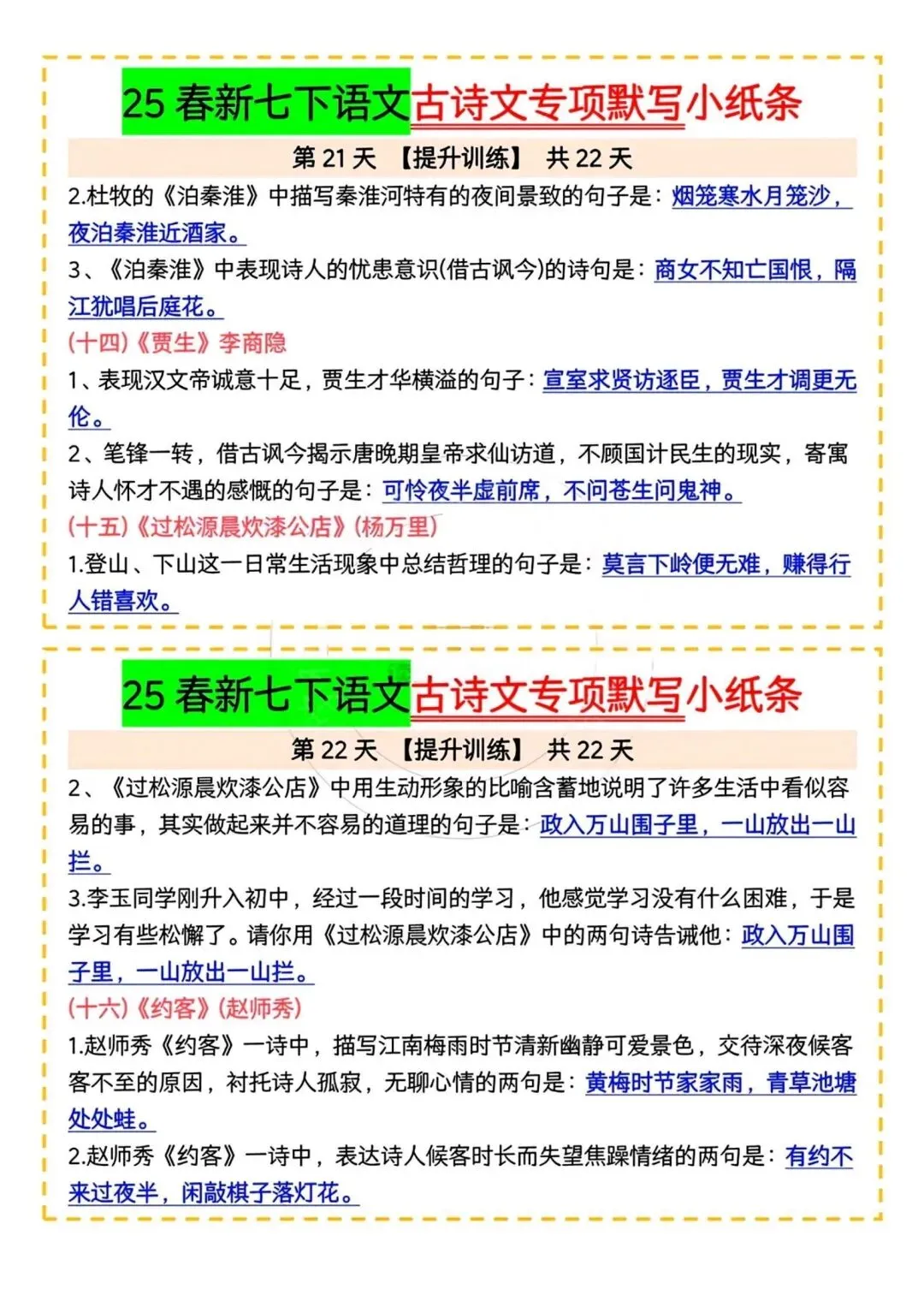 25 春新七下语文古诗文专项默写小纸条

第 21 天 【提升训练】 共 22 天

2.杜牧的《泊秦淮》中描写秦淮河特有的夜间景致的句子是：烟笼寒水月笼沙，夜泊秦淮近酒家。

3、《泊秦淮》中表现诗人的忧患意识(借古讽今)的诗句是：商女不知亡国恨，隔江犹唱后庭花。

(十四)《贾生》李商隐

1、表现汉文帝诚意十足，贾生才华横溢的句子：宣室求贤访逐臣，贾生才调更无伦。

2、笔锋一转，借古讽今揭示唐晚期皇帝求仙访道，不顾国计民生的现实，寄寓诗人怀才不遇的感慨的句子是：可怜夜半虚前席，不问苍生问鬼神。

(十五)《过松源晨炊漆公店》(杨万里)

1.登山、下山这一日常生活现象中总结哲理的句子是：莫言下岭便无难，赚得行人错喜欢。

25 春新七下语文古诗文专项默写小纸条

第 22 天 【提升训练】 共 22 天

2、《过松源晨炊漆公店》中用生动形象的比喻含蓄地说明了许多生活中看似容易的事，其实做起来并不容易的道理的句子是：政入万山围子里，一山放出一山拦。

3.李玉同学刚升入初中，经过一段时间的学习，他感觉学习没有什么困难，于是学习有些松懈了。请你用《过松源晨炊漆公店》中的两句诗告诫他：政入万山围子里，一山放出一山拦。

(十六)《约客》(赵师秀)

1.赵师秀《约客》一诗中，描写江南梅雨时节清新幽静可爱景色，交待深夜候客客不至的原因，衬托诗人孤寂，无聊心情的两句是：黄梅时节家家雨，青草池塘处处蛙。

2.赵师秀《约客》一诗中，表达诗人候客时长而失望焦躁情绪的两句是：有约不来过夜半，闲敲棋子落灯花。